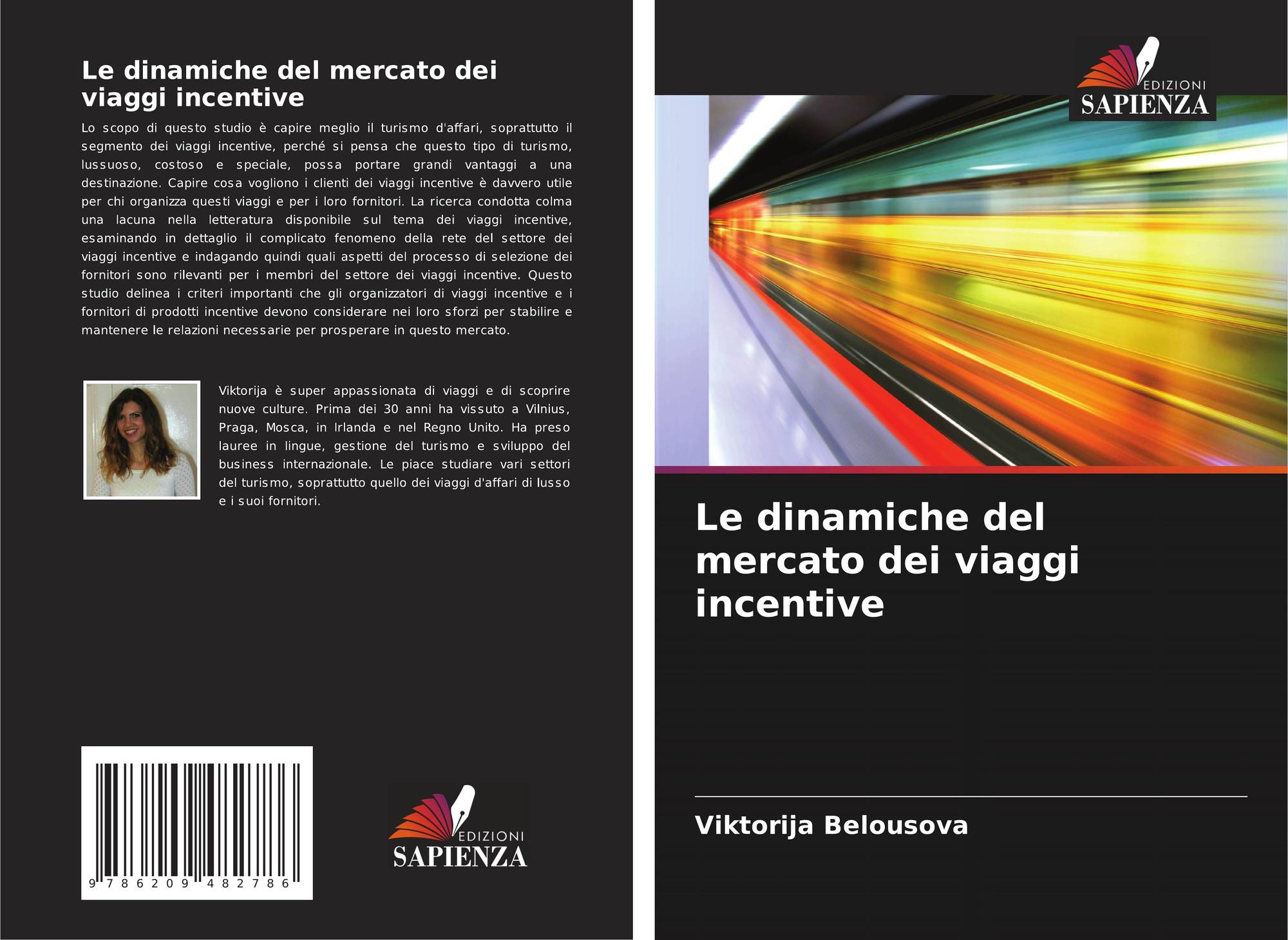 Le dinamiche del mercato dei viaggi incentive

Lo scopo di questo studio è capire meglio il turismo d'affari, soprattutto il segmento dei viaggi incentive, perché si pensa che questo tipo di turismo, lussuoso, costoso e speciale, possa portare grandi vantaggi a una destinazione. Capire cosa vogliono i clienti dei viaggi incentive è davvero utile per chi organizza questi viaggi e per i loro fornitori. La ricerca condotta colma una lacuna nella letteratura disponibile sul tema dei viaggi incentive, esaminando in dettaglio il complicato fenomeno della rete del settore dei viaggi incentive e indagando quindi quali aspetti del processo di selezione dei fornitori sono rilevanti per i membri del settore dei viaggi incentive. Questo studio delinea i criteri importanti che gli organizzatori di viaggi incentive e i fornitori di prodotti incentive devono considerare nei loro sforzi per stabilire e mantenere le relazioni necessarie per prosperare in questo mercato.

Viktorija è super appassionata di viaggi e di scoprire nuove culture. Prima dei 30 anni ha vissuto a Vilnius, Praga, Mosca, in Irlanda e nel Regno Unito. Ha preso lauree in lingue, gestione del turismo e sviluppo del business internazionale. Le piace studiare vari settori del turismo, soprattutto quello dei viaggi d'affari di lusso e i suoi fornitori.

9 786209 482786

EDIZIONI
SAPIENZA

EDIZIONI
SAPIENZA

Le dinamiche del mercato dei viaggi incentive

Viktorija Belousova